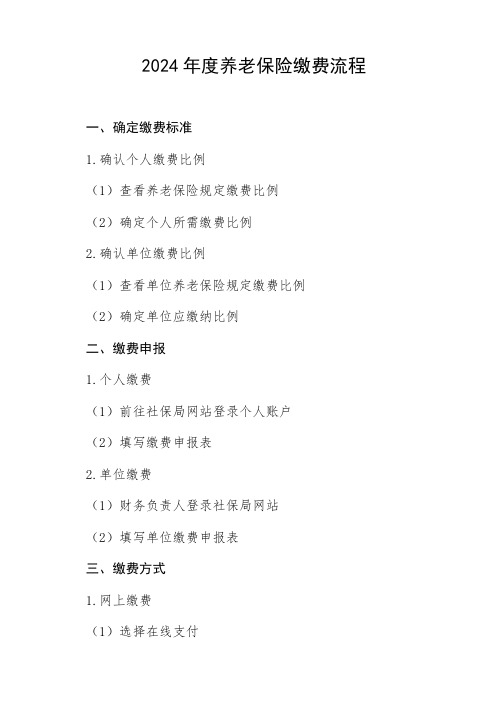 2024 年度养老保险缴费流程

一、确定缴费标准

1. 确认个人缴费比例

（1）查看养老保险规定缴费比例

（2）确定个人所需缴费比例

2. 确认单位缴费比例

（1）查看单位养老保险规定缴费比例

（2）确定单位应缴纳比例

二、缴费申报

1. 个人缴费

（1）前往社保局网站登录个人账户

（2）填写缴费申报表

2. 单位缴费

（1）财务负责人登录社保局网站

（2）填写单位缴费申报表

三、缴费方式

1. 网上缴费

（1）选择在线支付